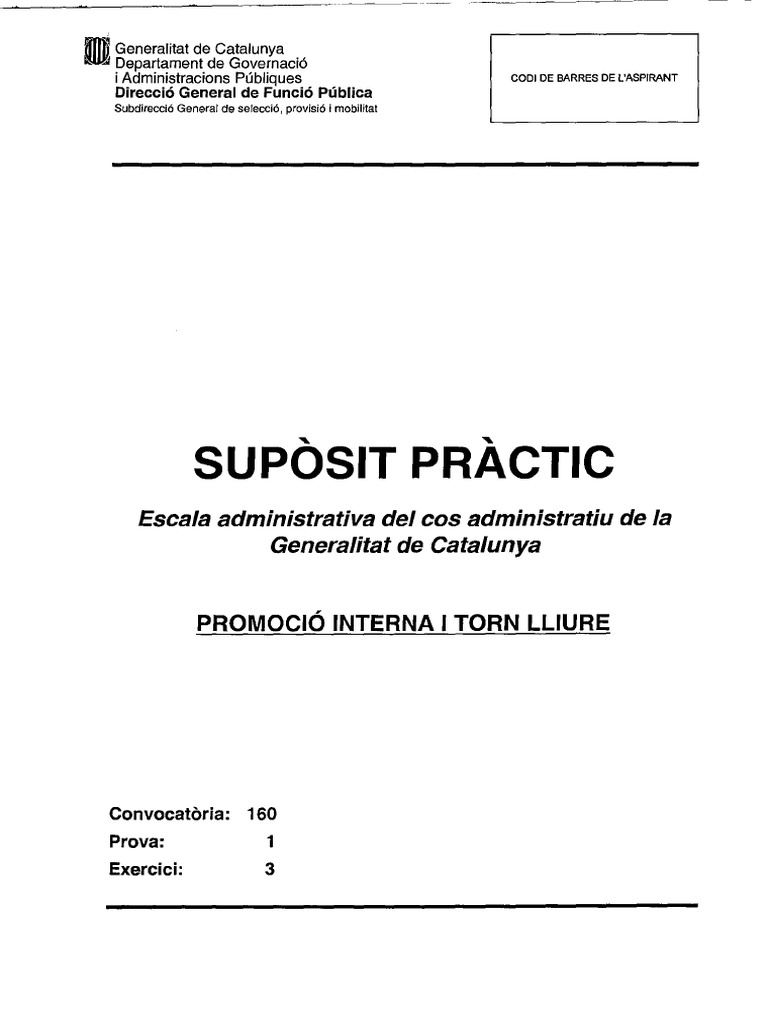 Generalitat de Catalunya
Departament de Governació
i Administracions Públiques
Direcció General de Funció Pública
Subdirecció General de selecció, provisió i mobilitat

CODI DE BARRES DE L'ASPIRANT

SUPÒSIT PRÀCTIC

Escala administrativa del cos administratiu de la Generalitat de Catalunya

PROMOCIÓ INTERNA I TORN LLIURE

Convocatòria: 160
Prova: 1
Exercici: 3